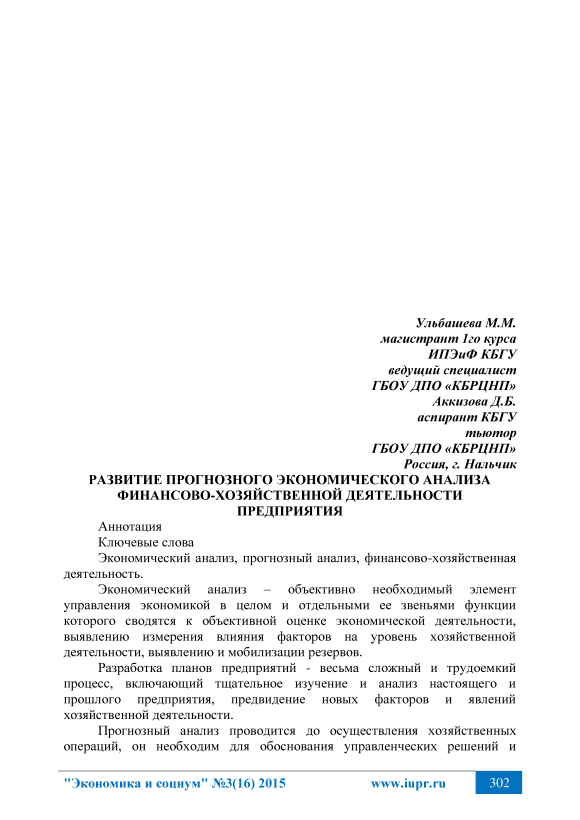 Ульбашева М.М.
магистрант 1го курса
ИПЭиФ КБГУ
ведущий специалист
ГБОУ ДПО «КБРЦНП»
Аккизова Д.Б.
аспирант КБГУ
тьютор
ГБОУ ДПО «КБРЦНП»
Россия, г. Нальчик

РАЗВИТИЕ ПРОГНОЗНОГО ЭКОНОМИЧЕСКОГО АНАЛИЗА ФИНАНСОВО-ХОЗЯЙСТВЕННОЙ ДЕЯТЕЛЬНОСТИ ПРЕДПРИЯТИЯ

Аннотация

Ключевые слова

Экономический анализ, прогнозный анализ, финансово-хозяйственная деятельность.

Экономический анализ – объективно необходимый элемент управления экономикой в целом и отдельными ее звеньями функции которого сводятся к объективной оценке экономической деятельности, выявлению измерения влияния факторов на уровень хозяйственной деятельности, выявлению и мобилизации резервов.

Разработка планов предприятий - весьма сложный и трудоемкий процесс, включающий тщательное изучение и анализ настоящего и прошлого предприятия, предвидение новых факторов и явлений хозяйственной деятельности.

Прогнозный анализ проводится до осуществления хозяйственных операций, он необходим для обоснования управленческих решений и

"Экономика и социум" №3(16) 2015 www.iupr.ru 302